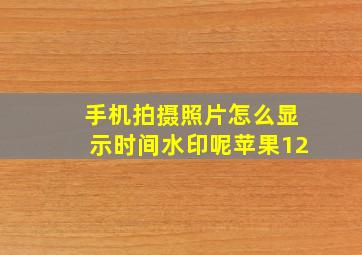 手机拍摄照片怎么显示时间水印呢苹果12